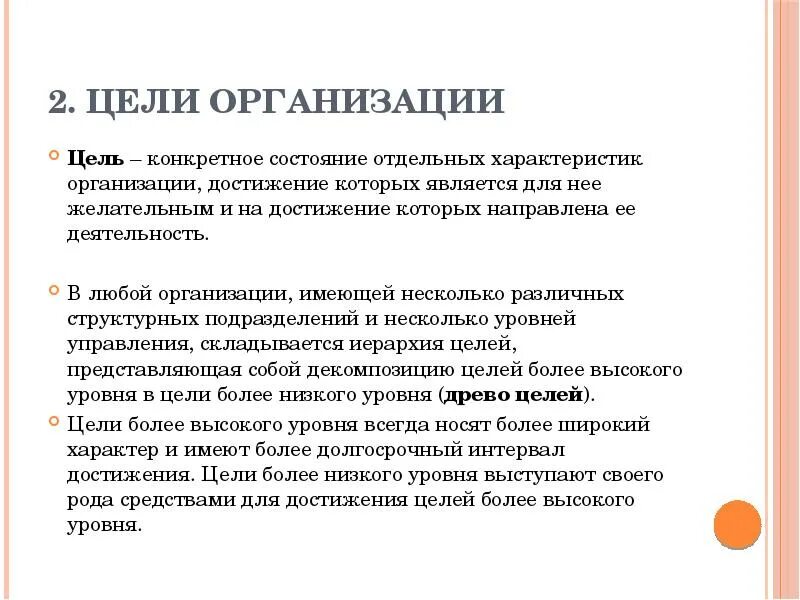 2. ЦЕЛИ ОРГАНИЗАЦИИ

Цель – конкретное состояние отдельных характеристик организации, достижение которых является для нее желательным и на достижение которых направлена ее деятельность.

В любой организации, имеющей несколько различных структурных подразделений и несколько уровней управления, складывается иерархия целей, представляющая собой декомпозицию целей более высокого уровня в цели более низкого уровня (древо целей).

Цели более высокого уровня всегда носят более широкий характер и имеют более долгосрочный интервал достижения. Цели более низкого уровня выступают своего рода средствами для достижения целей более высокого уровня.